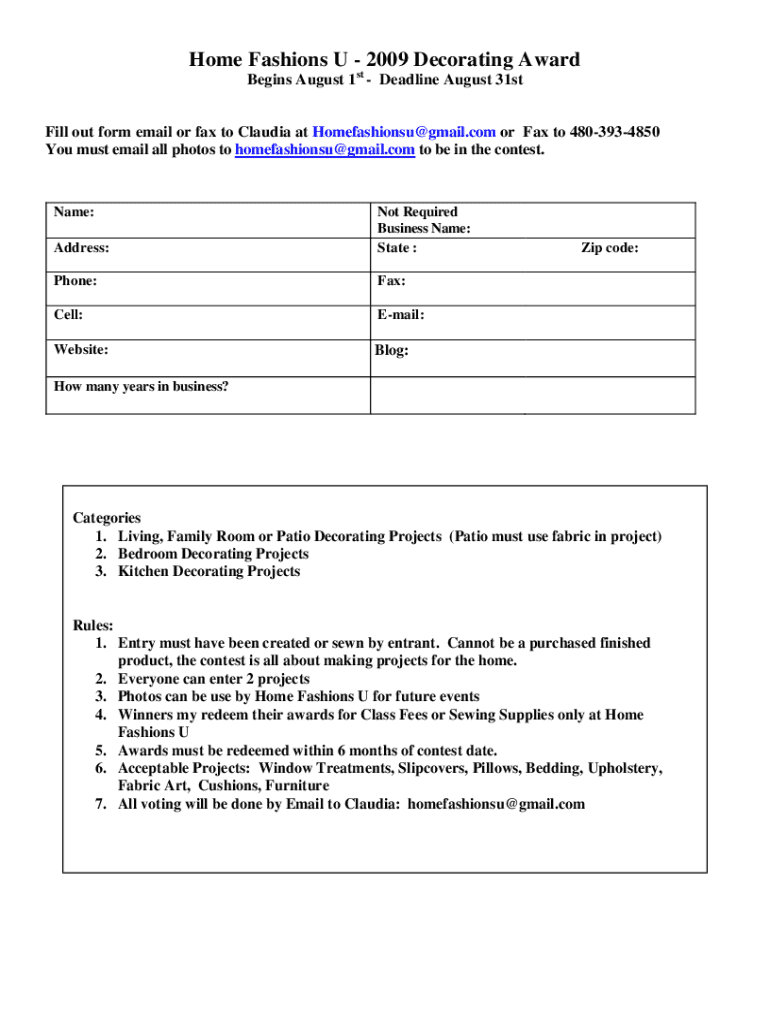 Home Fashions U - 2009 Decorating Award
Begins August 1$^{st}$ - Deadline August 31st

Fill out form email or fax to Claudia at Homefashionsu@gmail.com or Fax to 480-393-4850
You must email all photos to homefashionsu@gmail.com to be in the contest.

| Name: | Not Required Business Name: |
|---|---|
| Address: | State : Zip code: |
| Phone: | Fax: |
| Cell: | E-mail: |
| Website: | Blog: |
| How many years in business? | |

Categories
1. Living, Family Room or Patio Decorating Projects (Patio must use fabric in project)
2. Bedroom Decorating Projects
3. Kitchen Decorating Projects

Rules:
1. Entry must have been created or sewn by entrant. Cannot be a purchased finished product, the contest is all about making projects for the home.
2. Everyone can enter 2 projects
3. Photos can be use by Home Fashions U for future events
4. Winners my redeem their awards for Class Fees or Sewing Supplies only at Home Fashions U
5. Awards must be redeemed within 6 months of contest date.
6. Acceptable Projects: Window Treatments, Slipcovers, Pillows, Bedding, Upholstery, Fabric Art, Cushions, Furniture
7. All voting will be done by Email to Claudia: homefashionsu@gmail.com